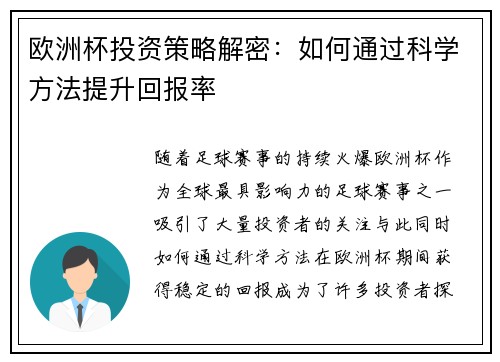 欧洲杯投资策略解密：如何通过科学方法提升回报率

随着足球赛事的持续火爆欧洲杯作为全球最具影响力的足球赛事之一吸引了大量投资者的关注与此同时如何通过科学方法在欧洲杯期间获得稳定的回报成为了许多投资者探